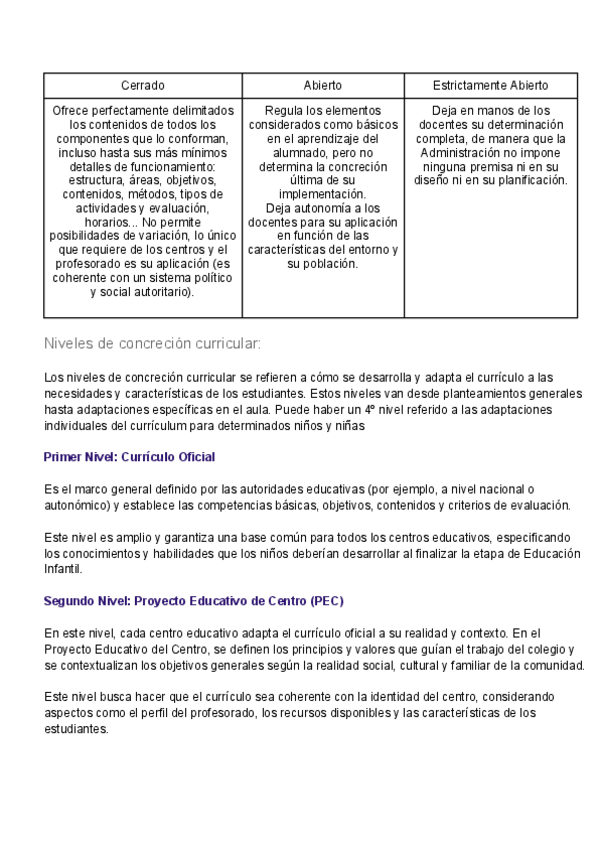 | Cerrado | Abierto | Estrictamente Abierto |
|---|---|---|
| Ofrece perfectamente delimitados los contenidos de todos los componentes que lo conforman, incluso hasta sus más mínimos detalles de funcionamiento: estructura, áreas, objetivos, contenidos, métodos, tipos de actividades y evaluación, horarios... No permite posibilidades de variación, lo único que requiere de los centros y el profesorado es su aplicación (es coherente con un sistema político y social autoritario). | Regula los elementos considerados como básicos en el aprendizaje del alumnado, pero no determina la concreción última de su implementación. Deja autonomía a los docentes para su aplicación en función de las características del entorno y su población. | Deja en manos de los docentes su determinación completa, de manera que la Administración no impone ninguna premisa ni en su diseño ni en su planificación. |

Niveles de concreción curricular:

Los niveles de concreción curricular se refieren a cómo se desarrolla y adapta el currículo a las necesidades y características de los estudiantes. Estos niveles van desde planteamientos generales hasta adaptaciones específicas en el aula. Puede haber un 4º nivel referido a las adaptaciones individuales del currículum para determinados niños y niñas

Primer Nivel: Currículo Oficial

Es el marco general definido por las autoridades educativas (por ejemplo, a nivel nacional o autonómico) y establece las competencias básicas, objetivos, contenidos y criterios de evaluación.

Este nivel es amplio y garantiza una base común para todos los centros educativos, especificando los conocimientos y habilidades que los niños deberían desarrollar al finalizar la etapa de Educación Infantil.

Segundo Nivel: Proyecto Educativo de Centro (PEC)

En este nivel, cada centro educativo adapta el currículo oficial a su realidad y contexto. En el Proyecto Educativo del Centro, se definen los principios y valores que guían el trabajo del colegio y se contextualizan los objetivos generales según la realidad social, cultural y familiar de la comunidad.

Este nivel busca hacer que el currículo sea coherente con la identidad del centro, considerando aspectos como el perfil del profesorado, los recursos disponibles y las características de los estudiantes.